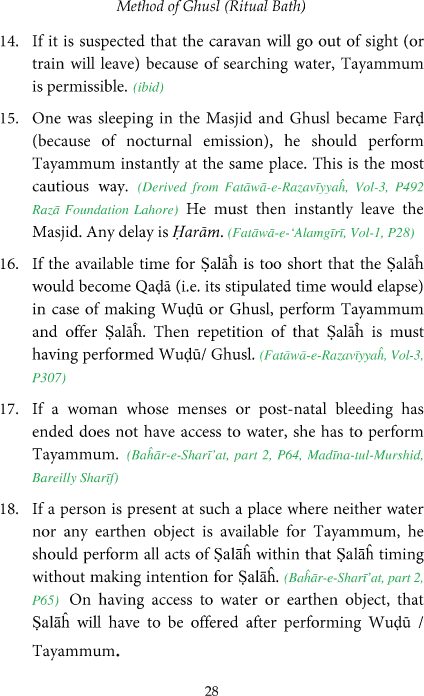 Method of Ghusl (Ritual Bath)

14. If it is suspected that the caravan will go out of sight (or train will leave) because of searching water, Tayammum is permissible. (ibid)

15. One was sleeping in the Masjid and Ghusl became Farḍ (because of nocturnal emission), he should perform Tayammum instantly at the same place. This is the most cautious way. (Derived from Fatāwā-e-Razavīyyaĥ, Vol-3, P492 Razā Foundation Lahore) He must then instantly leave the Masjid. Any delay is Ḥarām. (Fatāwā-e-'Alamgīrī, Vol-1, P28)

16. If the available time for Ṣalāĥ is too short that the Ṣalāĥ would become Qaḍā (i.e. its stipulated time would elapse) in case of making Wuḍū or Ghusl, perform Tayammum and offer Ṣalāĥ. Then repetition of that Ṣalāĥ is must having performed Wuḍū/ Ghusl. (Fatāwā-e-Razavīyyaĥ, Vol-3, P307)

17. If a woman whose menses or post-natal bleeding has ended does not have access to water, she has to perform Tayammum. (Baĥār-e-Sharī'at, part 2, P64, Madīna-tul-Murshid, Bareilly Sharīf)

18. If a person is present at such a place where neither water nor any earthen object is available for Tayammum, he should perform all acts of Ṣalāĥ within that Ṣalāĥ timing without making intention for Ṣalāĥ. (Baĥār-e-Sharī'at, part 2, P65) On having access to water or earthen object, that Ṣalāĥ will have to be offered after performing Wuḍū / Tayammum.

28